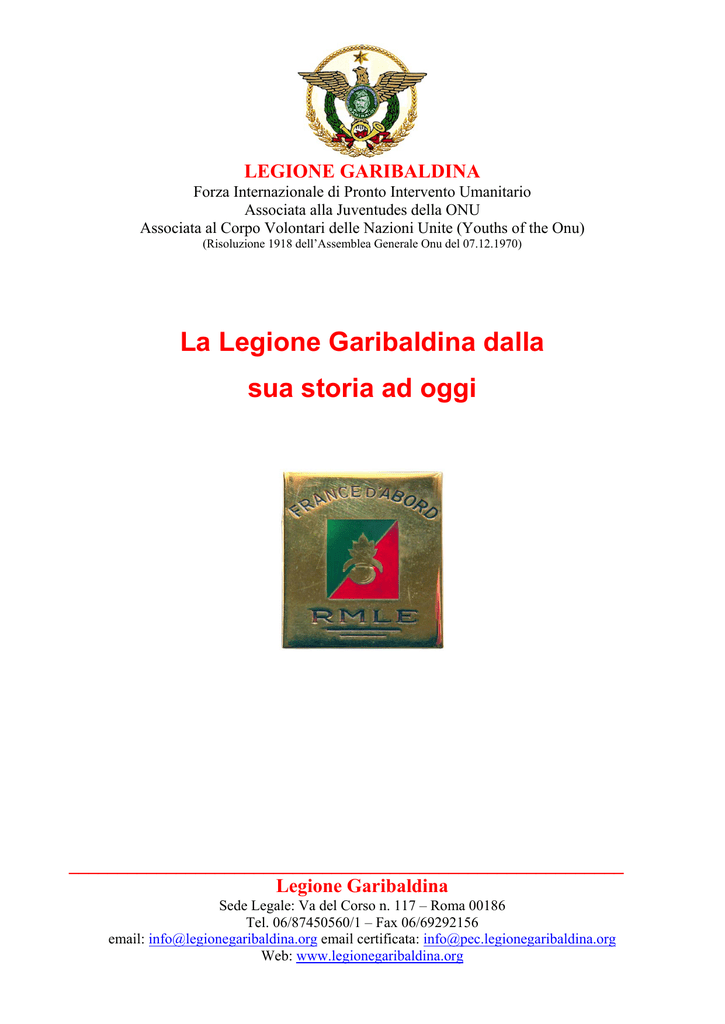 LEGIONE GARIBALDINA
Forza Internazionale di Pronto Intervento Umanitario
Associata alla Juventudes della ONU
Associata al Corpo Volontari delle Nazioni Unite (Youths of the Onu)
(Risoluzione 1918 dell'Assemblea Generale Onu del 07.12.1970)

La Legione Garibaldina dalla sua storia ad oggi

FRANCE D'ABORD

RMLE

Legione Garibaldina
Sede Legale: Va del Corso n. 117 – Roma 00186
Tel. 06/87450560/1 – Fax 06/69292156
email: info@legionegaribaldina.org email certificata: info@pec.legionegaribaldina.org
Web: www.legionegaribaldina.org